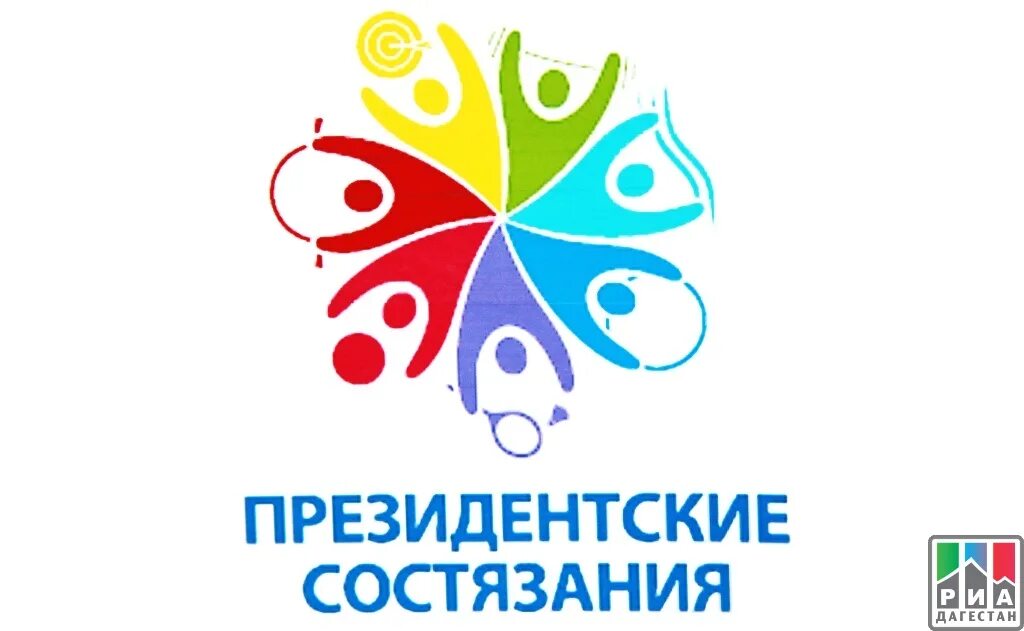 ПРЕЗИДЕНТСКИЕ СОСТЯЗАНИЯ

РИА ДАГЕСТАН